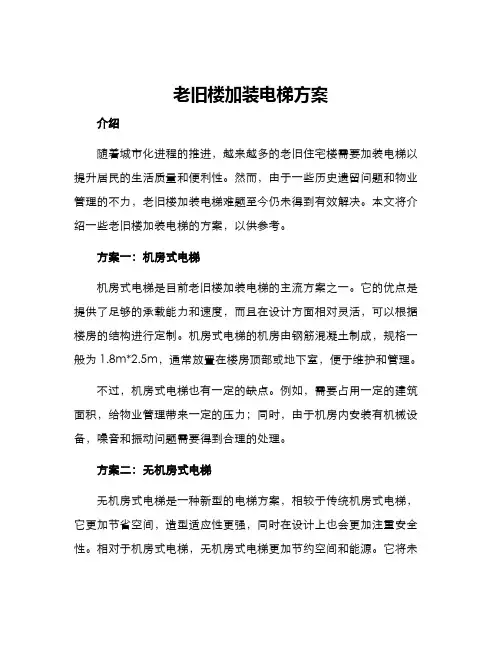 老旧楼加装电梯方案

介绍

随着城市化进程的推进，越来越多的老旧住宅楼需要加装电梯以提升居民的生活质量和便利性。然而，由于一些历史遗留问题和物业管理的不力，老旧楼加装电梯难题至今仍未得到有效解决。本文将介绍一些老旧楼加装电梯的方案，以供参考。

方案一：机房式电梯

机房式电梯是目前老旧楼加装电梯的主流方案之一。它的优点是提供了足够的承载能力和速度，而且在设计方面相对灵活，可以根据楼房的结构进行定制。机房式电梯的机房由钢筋混凝土制成，规格一般为 1.8m*2.5m，通常放置在楼房顶部或地下室，便于维护和管理。

不过，机房式电梯也有一定的缺点。例如，需要占用一定的建筑面积，给物业管理带来一定的压力；同时，由于机房内安装有机械设备，噪音和振动问题需要得到合理的处理。

方案二：无机房式电梯

无机房式电梯是一种新型的电梯方案，相较于传统机房式电梯，它更加节省空间，造型适应性更强，同时在设计上也会更加注重安全性。相对于机房式电梯，无机房式电梯更加节约空间和能源。它将未